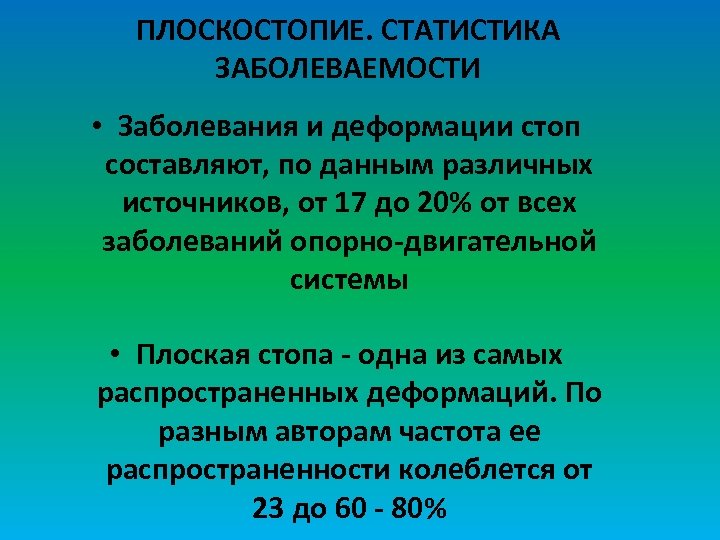 ПЛОСКОСТОПИЕ. СТАТИСТИКА ЗАБОЛЕВАЕМОСТИ

• Заболевания и деформации стоп составляют, по данным различных источников, от 17 до 20% от всех заболеваний опорно-двигательной системы

• Плоская стопа - одна из самых распространенных деформаций. По разным авторам частота ее распространенности колеблется от 23 до 60 - 80%